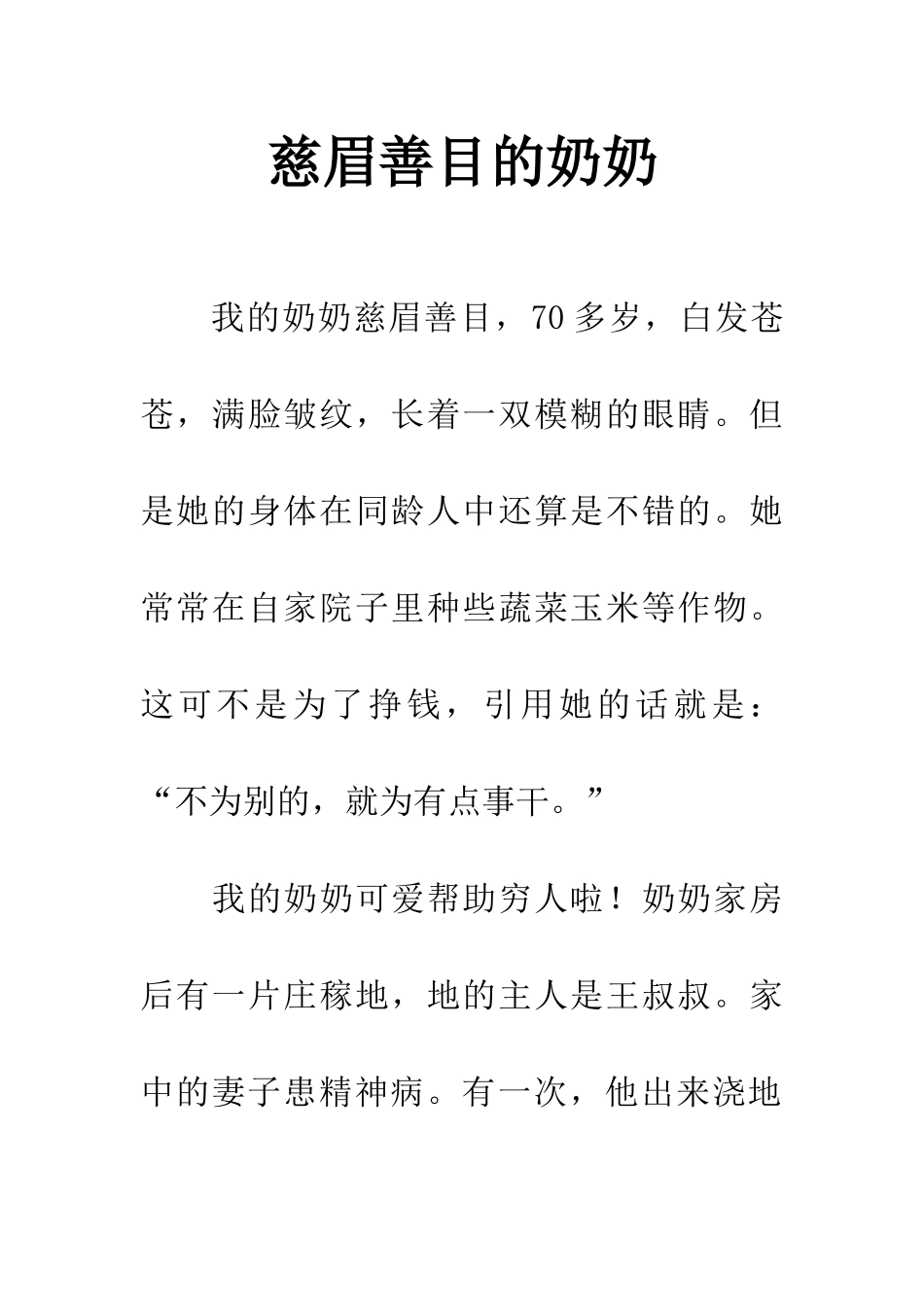 慈眉善目的奶奶

我的奶奶慈眉善目，70多岁，白发苍苍，满脸皱纹，长着一双模糊的眼睛。但是她的身体在同龄人中还算是不错的。她常常在自家院子里种些蔬菜玉米等作物。这可不是为了挣钱，引用她的话就是：“不为别的，就为有点事干。”

我的奶奶可爱帮助穷人啦！奶奶家房后有一片庄稼地，地的主人是王叔叔。家中的妻子患精神病。有一次，他出来浇地